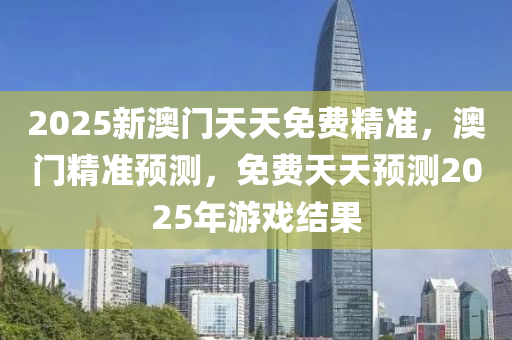 2025新澳门天天免费精准，澳门精准预测，免费天天预测2025年游戏结果